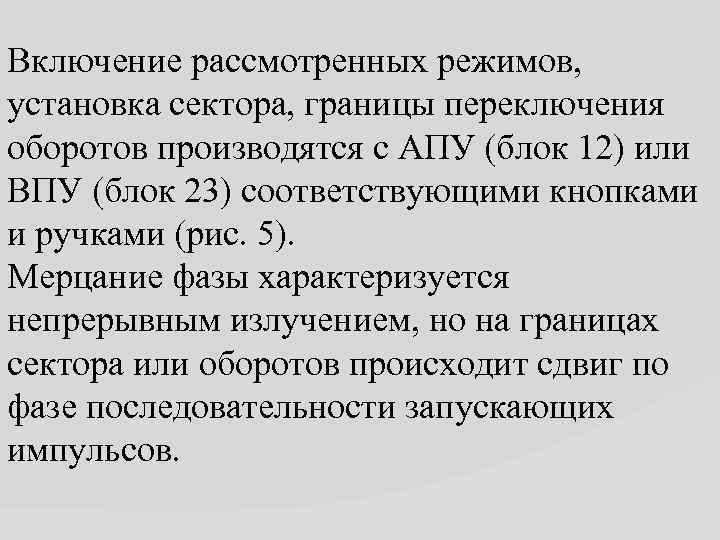 Включение рассмотренных режимов, установка сектора, границы переключения оборотов производятся с АПУ (блок 12) или ВПУ (блок 23) соответствующими кнопками и ручками (рис. 5).
Мерцание фазы характеризуется непрерывным излучением, но на границах сектора или оборотов происходит сдвиг по фазе последовательности запускающих импульсов.